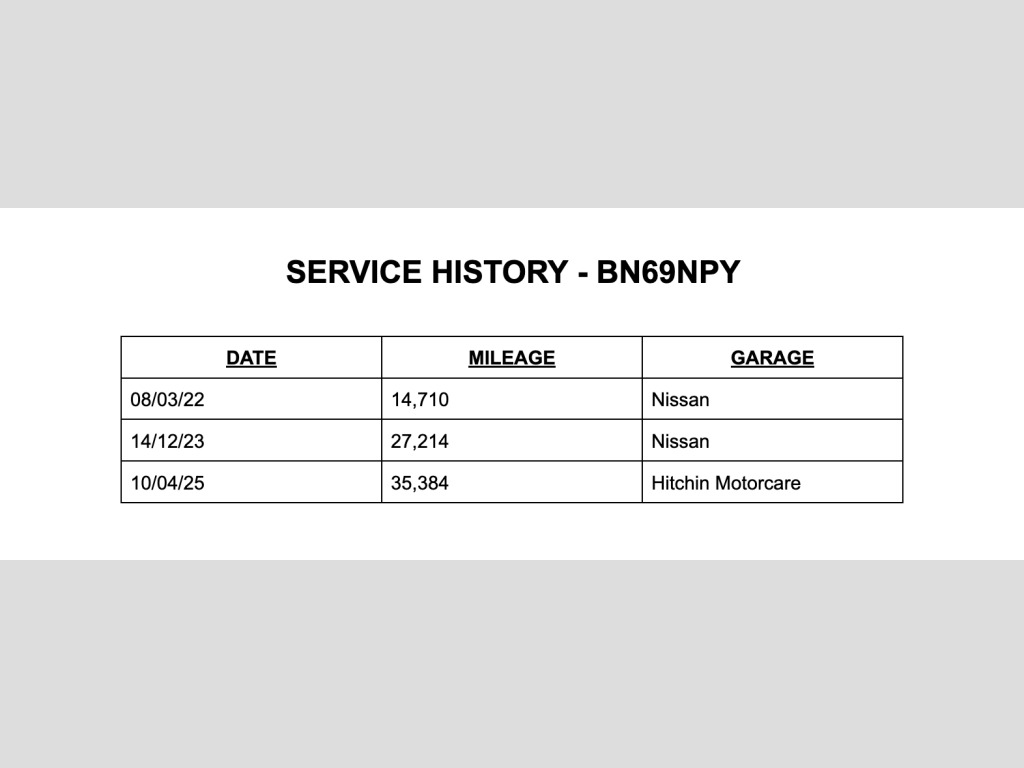 SERVICE HISTORY - BN69NPY

| DATE | MILEAGE | GARAGE |
|---|---|---|
| 08/03/22 | 14,710 | Nissan |
| 14/12/23 | 27,214 | Nissan |
| 10/04/25 | 35,384 | Hitchin Motorcare |